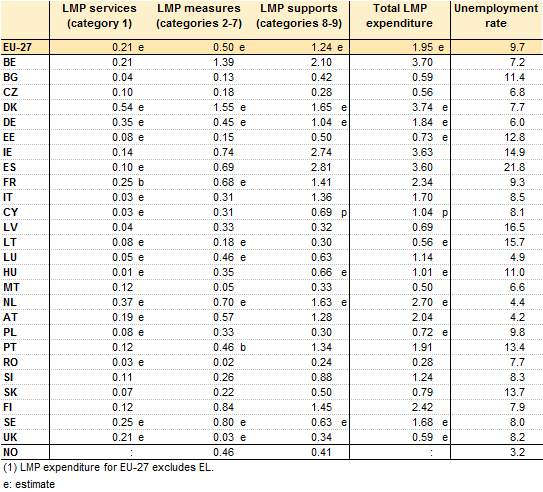 |  | LMP services (category 1) | LMP measures (categories 2-7) | LMP supports (categories 8-9) | Total LMP expenditure | Unemployment rate |
|---|---|---|---|---|---|
| EU-27 | 0.21 e | 0.50 e | 1.24 e | 1.95 e | 9.7 |
| BE | 0.21 | 1.39 | 2.10 | 3.70 | 7.2 |
| BG | 0.04 | 0.13 | 0.42 | 0.59 | 11.4 |
| CZ | 0.10 | 0.18 | 0.28 | 0.56 | 6.8 |
| DK | 0.54 e | 1.55 e | 1.65 e | 3.74 e | 7.7 |
| DE | 0.35 e | 0.45 e | 1.04 e | 1.84 e | 6.0 |
| EE | 0.08 e | 0.15 | 0.50 | 0.73 e | 12.8 |
| IE | 0.14 | 0.74 | 2.74 | 3.63 | 14.9 |
| ES | 0.10 e | 0.69 | 2.81 | 3.60 | 21.8 |
| FR | 0.25 b | 0.68 e | 1.41 | 2.34 | 9.3 |
| IT | 0.03 e | 0.31 | 1.36 | 1.70 | 8.5 |
| CY | 0.03 e | 0.31 | 0.69 p | 1.04 p | 8.1 |
| LV | 0.04 | 0.33 | 0.32 | 0.69 | 16.5 |
| LT | 0.08 e | 0.18 e | 0.30 | 0.56 e | 15.7 |
| LU | 0.05 e | 0.46 e | 0.63 | 1.14 | 4.9 |
| HU | 0.01 e | 0.35 | 0.66 e | 1.01 e | 11.0 |
| MT | 0.12 | 0.05 | 0.33 | 0.50 | 6.6 |
| NL | 0.37 e | 0.70 e | 1.63 e | 2.70 e | 4.4 |
| AT | 0.19 e | 0.57 | 1.28 | 2.04 | 4.2 |
| PL | 0.08 e | 0.33 | 0.30 | 0.72 e | 9.8 |
| PT | 0.12 | 0.46 b | 1.34 | 1.91 | 13.4 |
| RO | 0.03 e | 0.02 | 0.24 | 0.28 | 7.7 |
| SI | 0.11 | 0.26 | 0.88 | 1.24 | 8.3 |
| SK | 0.07 | 0.22 | 0.50 | 0.79 | 13.7 |
| FI | 0.12 | 0.84 | 1.45 | 2.42 | 7.9 |
| SE | 0.25 e | 0.80 e | 0.63 e | 1.68 e | 8.0 |
| UK | 0.21 e | 0.03 e | 0.34 | 0.59 e | 8.2 |
| NO | : | 0.46 | 0.41 | : | 3.2 |

(1) LMP expenditure for EU-27 excludes EL.

e: estimate